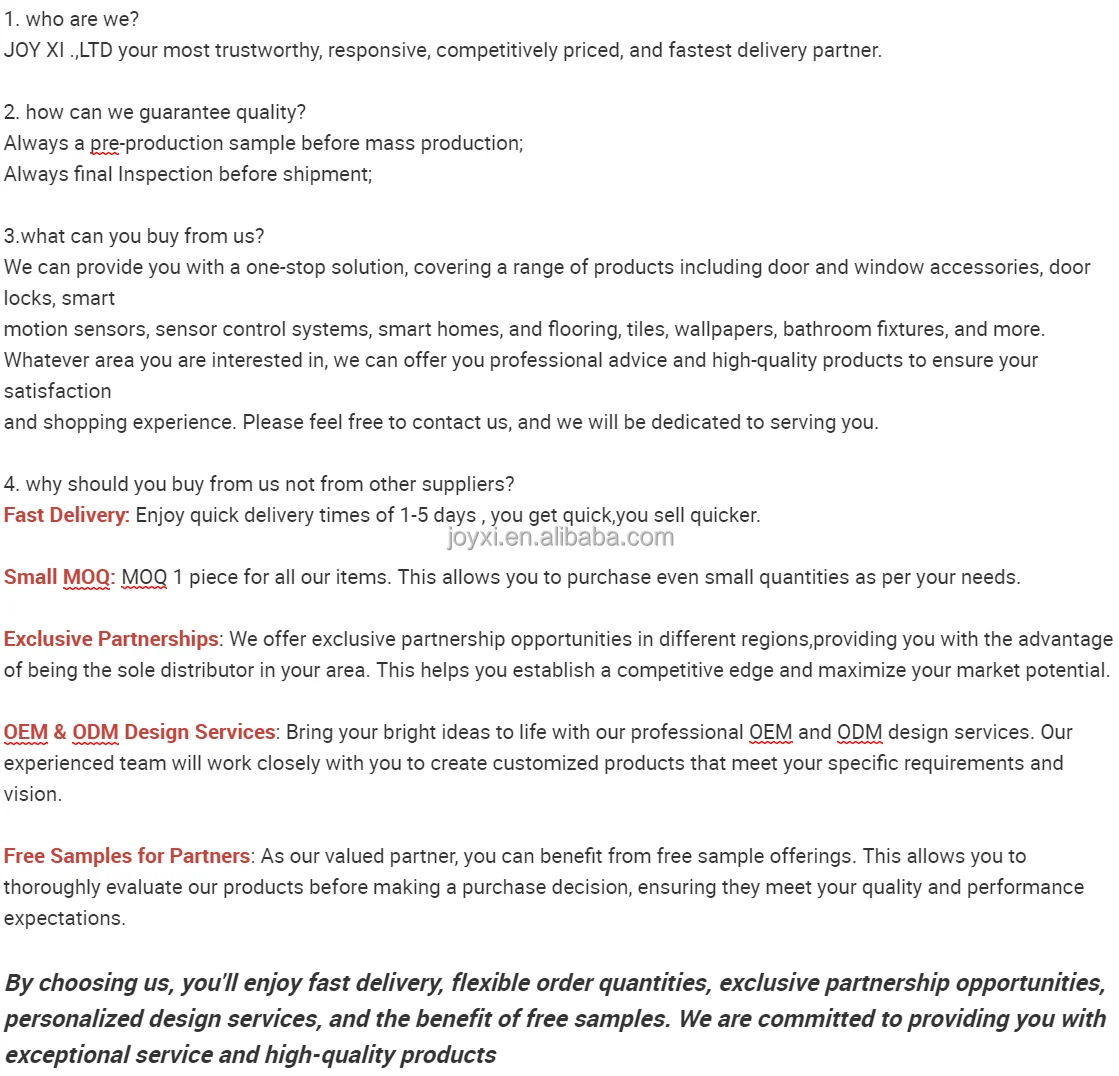 1. who are we?
JOY XI .,LTD your most trustworthy, responsive, competitively priced, and fastest delivery partner.

2. how can we guarantee quality?
Always a pre-production sample before mass production;
Always final Inspection before shipment;

3.what can you buy from us?
We can provide you with a one-stop solution, covering a range of products including door and window accessories, door locks, smart
motion sensors, sensor control systems, smart homes, and flooring, tiles, wallpapers, bathroom fixtures, and more.
Whatever area you are interested in, we can offer you professional advice and high-quality products to ensure your satisfaction
and shopping experience. Please feel free to contact us, and we will be dedicated to serving you.

4. why should you buy from us not from other suppliers?
Fast Delivery: Enjoy quick delivery times of 1-5 days , you get quick,you sell quicker.

joyxi.en.alibaba.com

Small MOQ: MOQ 1 piece for all our items. This allows you to purchase even small quantities as per your needs.

Exclusive Partnerships: We offer exclusive partnership opportunities in different regions,providing you with the advantage of being the sole distributor in your area. This helps you establish a competitive edge and maximize your market potential.

OEM & ODM Design Services: Bring your bright ideas to life with our professional OEM and ODM design services. Our experienced team will work closely with you to create customized products that meet your specific requirements and vision.

Free Samples for Partners: As our valued partner, you can benefit from free sample offerings. This allows you to thoroughly evaluate our products before making a purchase decision, ensuring they meet your quality and performance expectations.

By choosing us, you'll enjoy fast delivery, flexible order quantities, exclusive partnership opportunities, personalized design services, and the benefit of free samples. We are committed to providing you with exceptional service and high-quality products